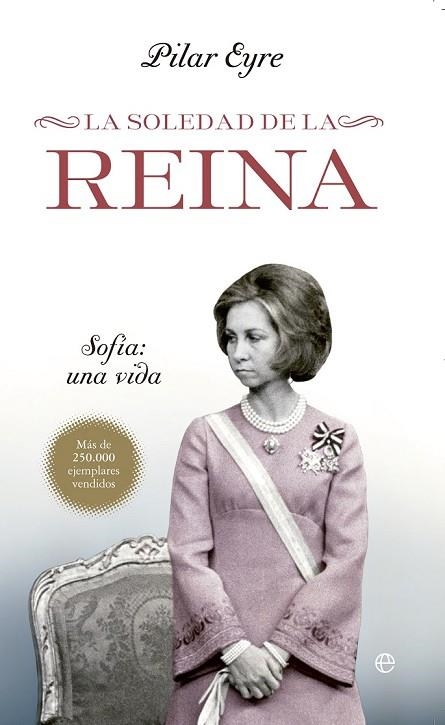 Pilar Eyre

LA SOLEDAD DE LA
REINA

Sofía:
una vida

Más de
250.000
ejemplares
vendidos

e